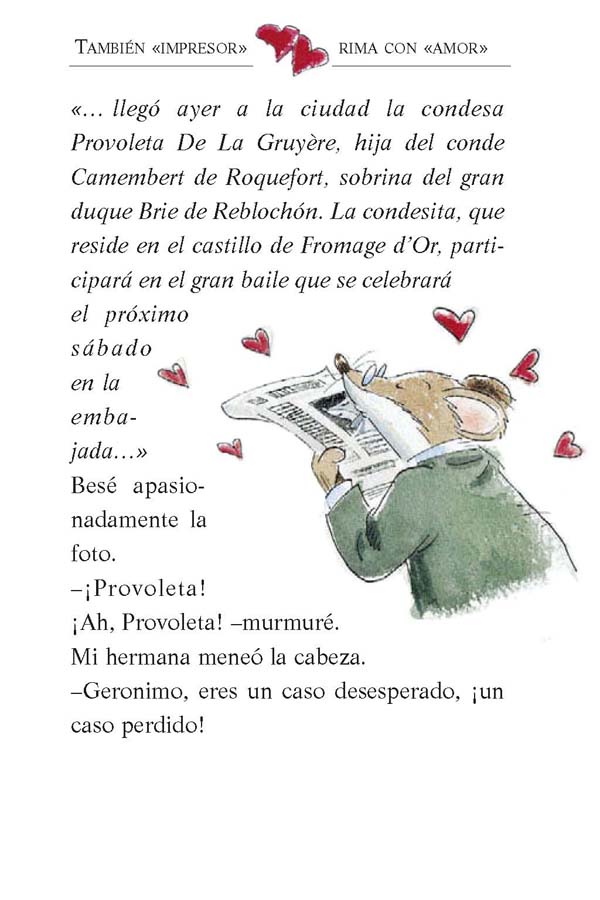 TAMBIÉN «IMPRESOR» RIMA CON «AMOR»

«... llegó ayer a la ciudad la condesa Provoleta De La Gruyère, hija del conde Camembert de Roquefort, sobrina del gran duque Brie de Reblochón. La condesita, que reside en el castillo de Fromage d'Or, participará en el gran baile que se celebrará el próximo sábado en la embajada...»

Besé apasionadamente la foto.

–¡Provoleta! ¡Ah, Provoleta! –murmuré.

Mi hermana meneó la cabeza.

–Geronimo, eres un caso desesperado, ¡un caso perdido!